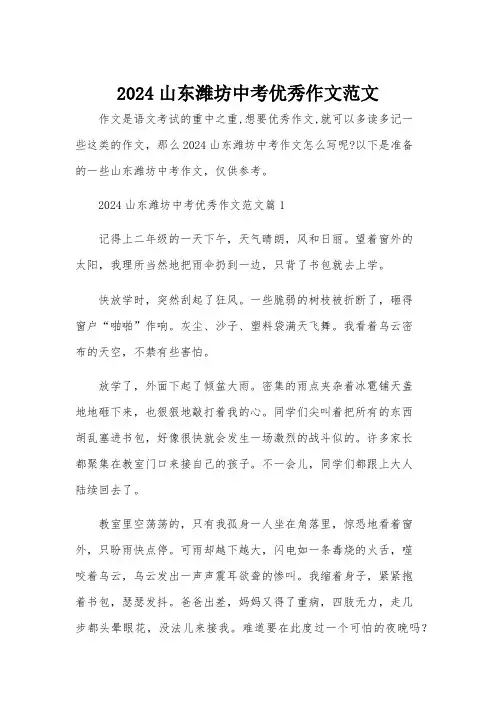 2024 山东潍坊中考优秀作文范文

作文是语文考试的重中之重,想要优秀作文,就可以多读多记一些这类的作文，那么2024山东潍坊中考作文怎么写呢?以下是准备的一些山东潍坊中考作文，仅供参考。

2024 山东潍坊中考优秀作文范文篇 1

记得上二年级的一天下午，天气晴朗，风和日丽。望着窗外的太阳，我理所当然地把雨伞扔到一边，只背了书包就去上学。

快放学时，突然刮起了狂风。一些脆弱的树枝被折断了，砸得窗户“啪啪”作响。灰尘、沙子、塑料袋满天飞舞。我看着乌云密布的天空，不禁有些害怕。

放学了，外面下起了倾盆大雨。密集的雨点夹杂着冰雹铺天盖地地砸下来，也狠狠地敲打着我的心。同学们尖叫着把所有的东西胡乱塞进书包，好像很快就会发生一场激烈的战斗似的。许多家长都聚集在教室门口来接自己的孩子。不一会儿，同学们都跟上大人陆续回去了。

教室里空荡荡的，只有我孤身一人坐在角落里，惊恐地看着窗外，只盼雨快点停。可雨却越下越大，闪电如一条毒烧的火舌，噬咬着乌云，乌云发出一声声震耳欲聋的惨叫。我缩着身子，紧紧抱着书包，瑟瑟发抖。爸爸出差，妈妈又得了重病，四肢无力，走几步都头晕眼花，没法儿来接我。难道要在此度过一个可怕的夜晚吗?